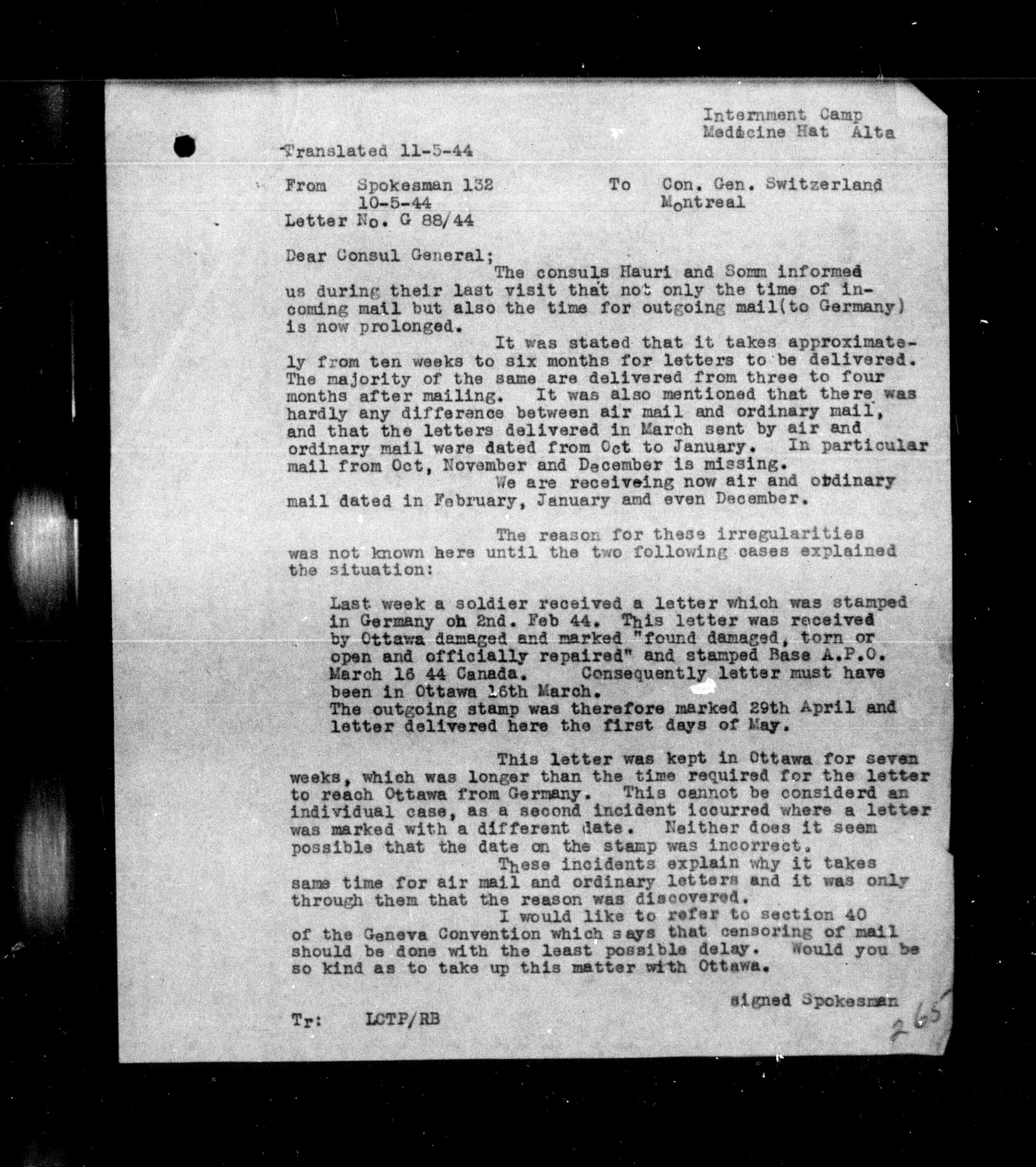 Internment Camp
Medicine Hat Alta

Translated 11-5-44

From Spokesman 132
10-5-44
To Con. Gen. Switzerland
Montreal
Letter No. G 88/44

Dear Consul General;
The consuls Hauri and Somm informed us during their last visit that not only the time of incoming mail but also the time for outgoing mail(to Germany) is now prolonged.
It was stated that it takes approximately from ten weeks to six months for letters to be delivered. The majority of the same are delivered from three to four months after mailing. It was also mentioned that there was hardly any difference between air mail and ordinary mail, and that the letters delivered in March sent by air and ordinary mail were dated from Oct to January. In particular mail from Oct, November and December is missing.
We are receiveing now air and ordinary mail dated in February, January amd even December.

The reason for these irregularities was not known here until the two following cases explained the situation:

Last week a soldier received a letter which was stamped in Germany oh 2nd. Feb 44. This letter was received by Ottawa damaged and marked "found damaged, torn or open and officially repaired" and stamped Base A.P.O. March 16 44 Canada. Consequently letter must have been in Ottawa 16th March.
The outgoing stamp was therefore marked 29th April and letter delivered here the first days of May.

This letter was kept in Ottawa for seven weeks, which was longer than the time required for the letter to reach Ottawa from Germany. This cannot be considerd an individual case, as a second incident iccurred where a letter was marked with a different date. Neither does it seem possible that the date on the stamp was incorrect.
These incidents explain why it takes same time for air mail and ordinary letters and it was only through them that the reason was discovered.
I would like to refer to section 40 of the Geneva Convention which says that censoring of mail should be done with the least possible delay. Would you be so kind as to take up this matter with Ottawa.

signed Spokesman

Tr: LCTP/RB

265